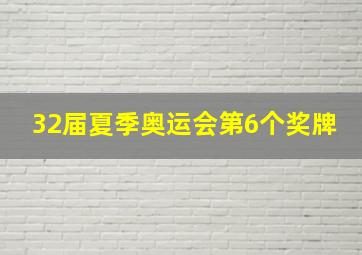 32届夏季奥运会第6个奖牌